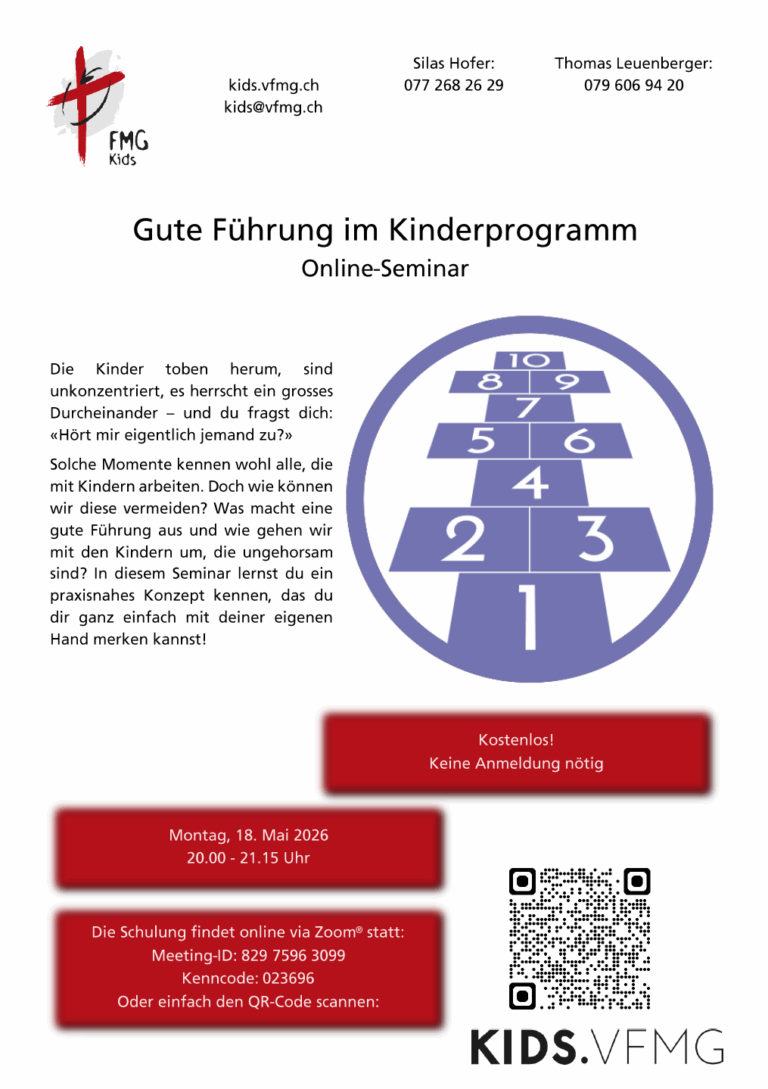 FMG
Kids

kids.vfmg.ch
kids@vfmg.ch

Silas Hofer:
077 268 26 29

Thomas Leuenberger:
079 606 94 20

Gute Führung im Kinderprogramm
Online-Seminar

Die Kinder toben herum, sind unkonzentriert, es herrscht ein grosses Durcheinander – und du fragst dich: «Hört mir eigentlich jemand zu?»

Solche Momente kennen wohl alle, die mit Kindern arbeiten. Doch wie können wir diese vermeiden? Was macht eine gute Führung aus und wie gehen wir mit den Kindern um, die ungehorsam sind? In diesem Seminar lernst du ein praxisnahes Konzept kennen, das du dir ganz einfach mit deiner eigenen Hand merken kannst!

10
8 9
7
5 6
4
2 3
1

Kostenlos!
Keine Anmeldung nötig

Montag, 18. Mai 2026
20.00 - 21.15 Uhr

Die Schulung findet online via Zoom® statt:
Meeting-ID: 829 7596 3099
Kenncode: 023696
Oder einfach den QR-Code scannen:

KIDS.VFMG